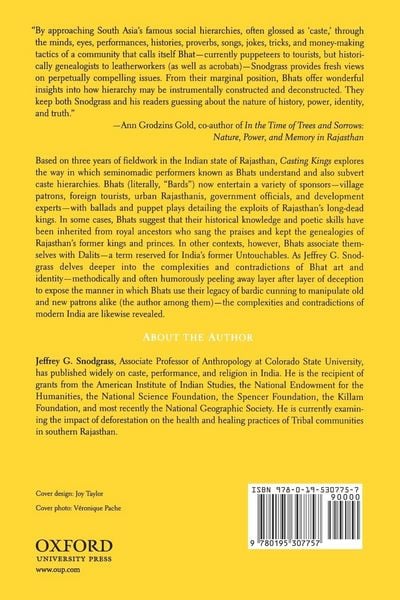 "By approaching South Asia's famous social hierarchies, often glossed as 'caste,' through the minds, eyes, performances, histories, proverbs, songs, jokes, tricks, and money-making tactics of a community that calls itself Bhat—currently puppeteers to tourists, but historically genealogists to leatherworkers (as well as acrobats)—Snodgrass provides fresh views on perpetually compelling issues. From their marginal position, Bhats offer wonderful insights into how hierarchy may be instrumentally constructed and deconstructed. They keep both Snodgrass and his readers guessing about the nature of history, power, identity, and truth."

—Ann Grodzins Gold, co-author of In the Time of Trees and Sorrows: Nature, Power, and Memory in Rajasthan

Based on three years of fieldwork in the Indian state of Rajasthan, Casting Kings explores the way in which seminomadic performers known as Bhats understand and also subvert caste hierarchies. Bhats (literally, "Bards") now entertain a variety of sponsors—village patrons, foreign tourists, urban Rajasthanis, government officials, and development experts—with ballads and puppet plays detailing the exploits of Rajasthan's long-dead kings. In some cases, Bhats suggest that their historical knowledge and poetic skills have been inherited from royal ancestors who sang the praises and kept the genealogies of Rajasthan's former kings and princes. In other contexts, however, Bhats associate themselves with Dalits—a term reserved for India's former Untouchables. As Jeffrey G. Snodgrass delves deeper into the complexities and contradictions of Bhat art and identity—methodically and often humorously peeling away layer after layer of deception to expose the manner in which Bhats use their legacy of bardic cunning to manipulate old and new patrons alike (the author among them)—the complexities and contradictions of modern India are likewise revealed.

ABOUT THE AUTHOR

Jeffrey G. Snodgrass, Associate Professor of Anthropology at Colorado State University, has published widely on caste, performance, and religion in India. He is the recipient of grants from the American Institute of Indian Studies, the National Endowment for the Humanities, the National Science Foundation, the Spencer Foundation, the Killam Foundation, and most recently the National Geographic Society. He is currently examining the impact of deforestation on the health and healing practices of Tribal communities in southern Rajasthan.

Cover design: Joy Taylor
Cover photo: Véronique Pache

OXFORD
UNIVERSITY PRESS
www.oup.com

ISBN 978-0-19-530775-7
90000
9 780195 307757